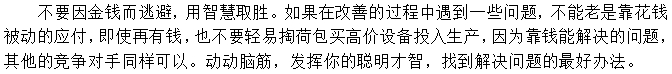 不要因金钱而逃避，用智慧取胜。如果在改善的过程中遇到一些问题，不能老是靠花钱被动的应付，即使再有钱，也不要轻易掏荷包买高价设备投入生产，因为靠钱能解决的问题，其他的竞争对手同样可以。动动脑筋，发挥你的聪明才智，找到解决问题的最好办法。